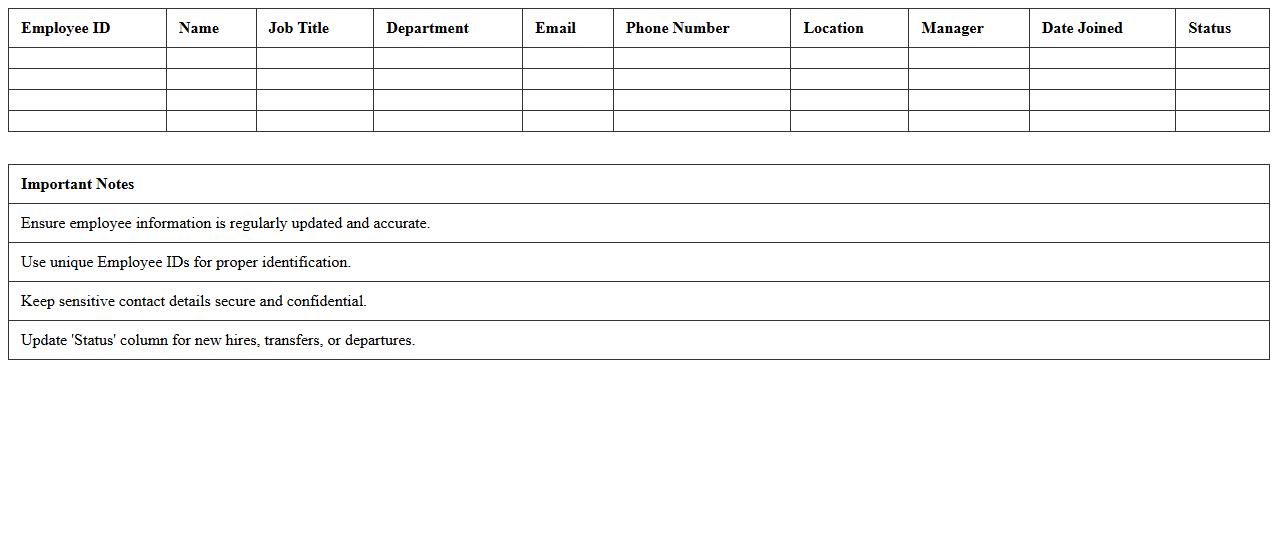 | Employee ID | Name | Job Title | Department | Email | Phone Number | Location | Manager | Date Joined | Status |
|---|---|---|---|---|---|---|---|---|---|
| | | | | | | | | | |
| | | | | | | | | | |
| | | | | | | | | | |
| | | | | | | | | | |

| Important Notes |
|---|
| Ensure employee information is regularly updated and accurate. |
| Use unique Employee IDs for proper identification. |
| Keep sensitive contact details secure and confidential. |
| Update 'Status' column for new hires, transfers, or departures. |